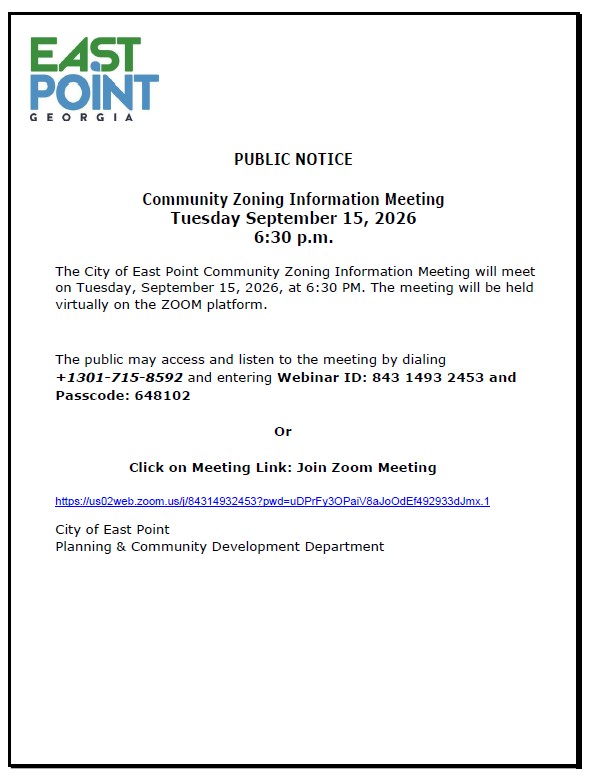 EAST
POINT
GEORGIA

PUBLIC NOTICE

Community Zoning Information Meeting
Tuesday September 15, 2026
6:30 p.m.

The City of East Point Community Zoning Information Meeting will meet on Tuesday, September 15, 2026, at 6:30 PM. The meeting will be held virtually on the ZOOM platform.

The public may access and listen to the meeting by dialing +1301-715-8592 and entering Webinar ID: 843 1493 2453 and Passcode: 648102

Or

Click on Meeting Link: Join Zoom Meeting

https://us02web.zoom.us/j/84314932453?pwd=uDPrFy3OPaiV8aJoOdEf492933dJmx.1

City of East Point
Planning & Community Development Department